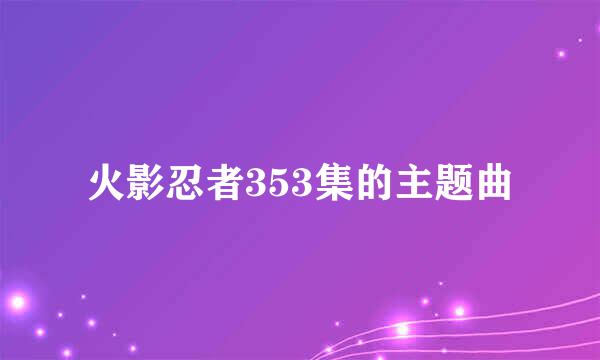 火影忍者353集的主题曲